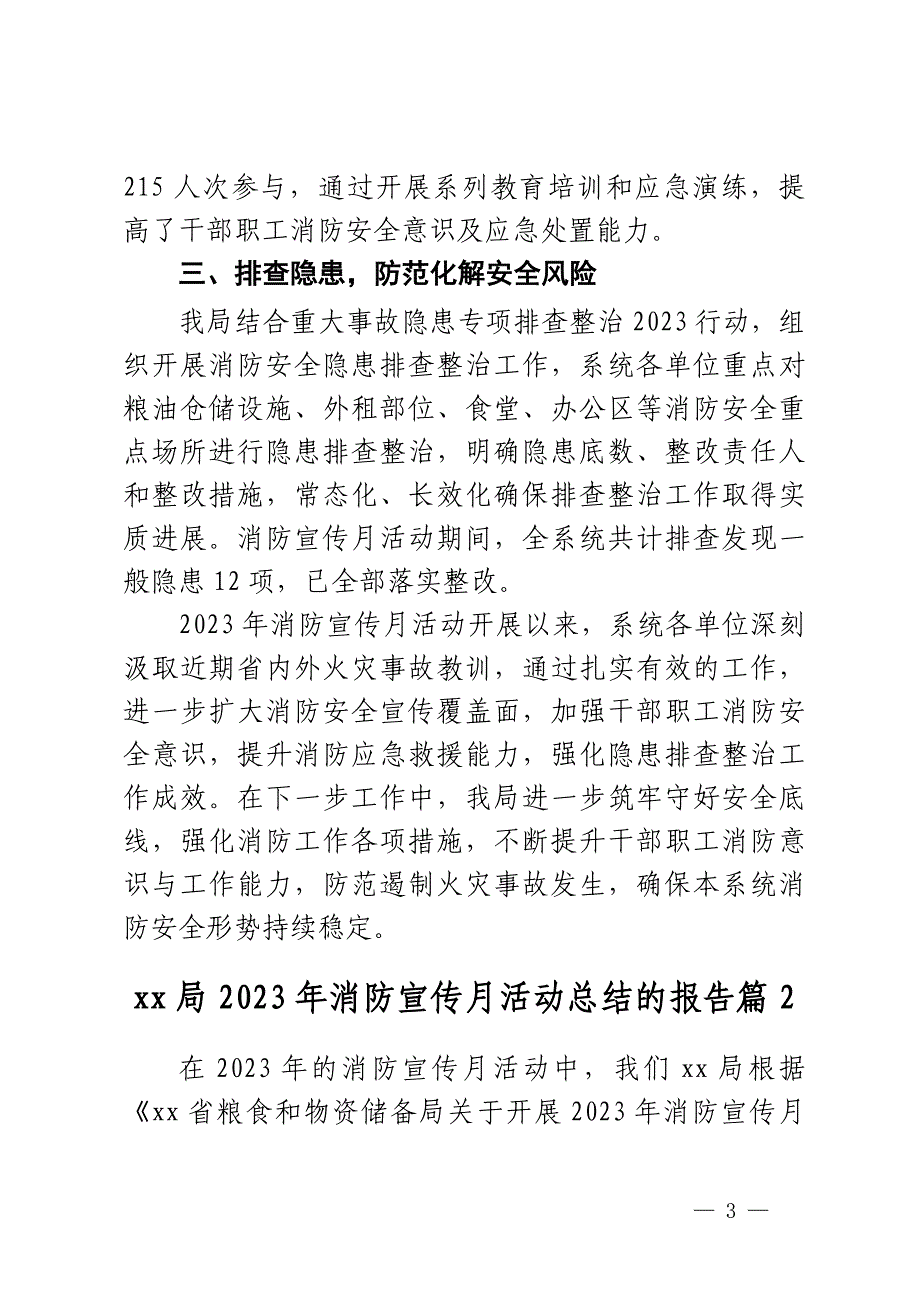 215 人次参与，通过开展系列教育培训和应急演练，提高了干部职工消防安全意识及应急处置能力。

三、排查隐患，防范化解安全风险

我局结合重大事故隐患专项排查整治 2023 行动，组织开展消防安全隐患排查整治工作，系统各单位重点对粮油仓储设施、外租部位、食堂、办公区等消防安全重点场所进行隐患排查整治，明确隐患底数、整改责任人和整改措施，常态化、长效化确保排查整治工作取得实质进展。消防宣传月活动期间，全系统共计排查发现一般隐患 12 项，已全部落实整改。

2023 年消防宣传月活动开展以来，系统各单位深刻汲取近期省内外火灾事故教训，通过扎实有效的工作，进一步扩大消防安全宣传覆盖面，加强干部职工消防安全意识，提升消防应急救援能力，强化隐患排查整治工作成效。在下一步工作中，我局进一步筑牢守好安全底线，强化消防工作各项措施，不断提升干部职工消防意识与工作能力，防范遏制火灾事故发生，确保本系统消防安全形势持续稳定。

xx 局 2023 年消防宣传月活动总结的报告篇 2

在 2023 年的消防宣传月活动中，我们 xx 局根据《xx 省粮食和物资储备局关于开展 2023 年消防宣传月

— 3 —